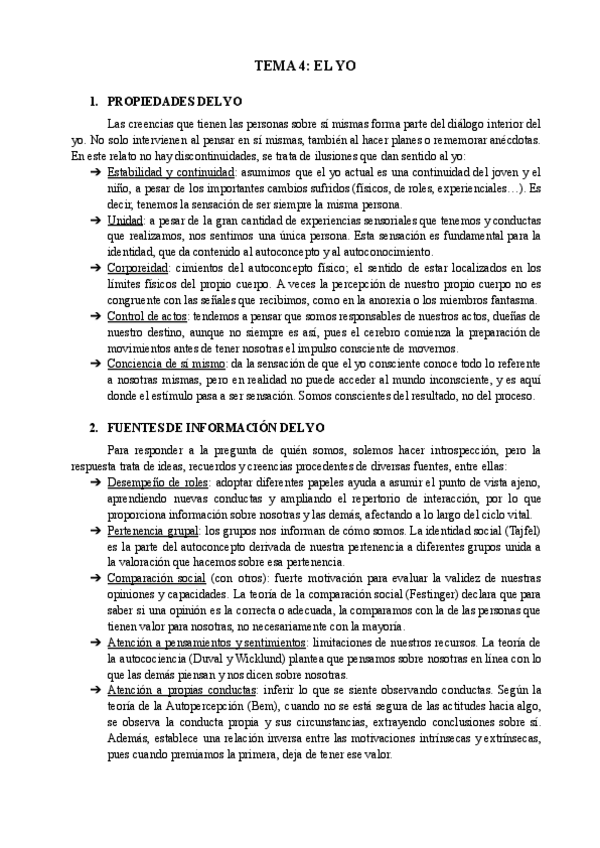 TEMA 4: EL YO

1. PROPIEDADES DEL YO

Las creencias que tienen las personas sobre sí mismas forma parte del diálogo interior del yo. No solo intervienen al pensar en sí mismas, también al hacer planes o rememorar anécdotas. En este relato no hay discontinuidades, se trata de ilusiones que dan sentido al yo:

➔ Estabilidad y continuidad: asumimos que el yo actual es una continuidad del joven y el niño, a pesar de los importantes cambios sufridos (físicos, de roles, experienciales…). Es decir, tenemos la sensación de ser siempre la misma persona.
➔ Unidad: a pesar de la gran cantidad de experiencias sensoriales que tenemos y conductas que realizamos, nos sentimos una única persona. Esta sensación es fundamental para la identidad, que da contenido al autoconcepto y al autoconocimiento.
➔ Corporeidad: cimientos del autoconcepto físico; el sentido de estar localizados en los límites físicos del propio cuerpo. A veces la percepción de nuestro propio cuerpo no es congruente con las señales que recibimos, como en la anorexia o los miembros fantasma.
➔ Control de actos: tendemos a pensar que somos responsables de nuestros actos, dueñas de nuestro destino, aunque no siempre es así, pues el cerebro comienza la preparación de movimientos antes de tener nosotras el impulso consciente de movernos.
➔ Conciencia de sí mismo: da la sensación de que el yo consciente conoce todo lo referente a nosotras mismas, pero en realidad no puede acceder al mundo inconsciente, y es aquí donde el estímulo pasa a ser sensación. Somos conscientes del resultado, no del proceso.

2. FUENTES DE INFORMACIÓN DEL YO

Para responder a la pregunta de quién somos, solemos hacer introspección, pero la respuesta trata de ideas, recuerdos y creencias procedentes de diversas fuentes, entre ellas:

➔ Desempeño de roles: adoptar diferentes papeles ayuda a asumir el punto de vista ajeno, aprendiendo nuevas conductas y ampliando el repertorio de interacción, por lo que proporciona información sobre nosotras y las demás, afectando a lo largo del ciclo vital.
➔ Pertenencia grupal: los grupos nos informan de cómo somos. La identidad social (Tajfel) es la parte del autoconcepto derivada de nuestra pertenencia a diferentes grupos unida a la valoración que hacemos sobre esa pertenencia.
➔ Comparación social (con otros): fuerte motivación para evaluar la validez de nuestras opiniones y capacidades. La teoría de la comparación social (Festinger) declara que para saber si una opinión es la correcta o adecuada, la comparamos con la de las personas que tienen valor para nosotras, no necesariamente con la mayoría.
➔ Atención a pensamientos y sentimientos: limitaciones de nuestros recursos. La teoría de la autocociencia (Duval y Wicklund) plantea que pensamos sobre nosotras en línea con lo que las demás piensan y nos dicen sobre nosotras.
➔ Atención a propias conductas: inferir lo que se siente observando conductas. Según la teoría de la Autopercepción (Bem), cuando no se está segura de las actitudes hacia algo, se observa la conducta propia y sus circunstancias, extrayendo conclusiones sobre sí. Además, establece una relación inversa entre las motivaciones intrínsecas y extrínsecas, pues cuando premiamos la primera, deja de tener ese valor.